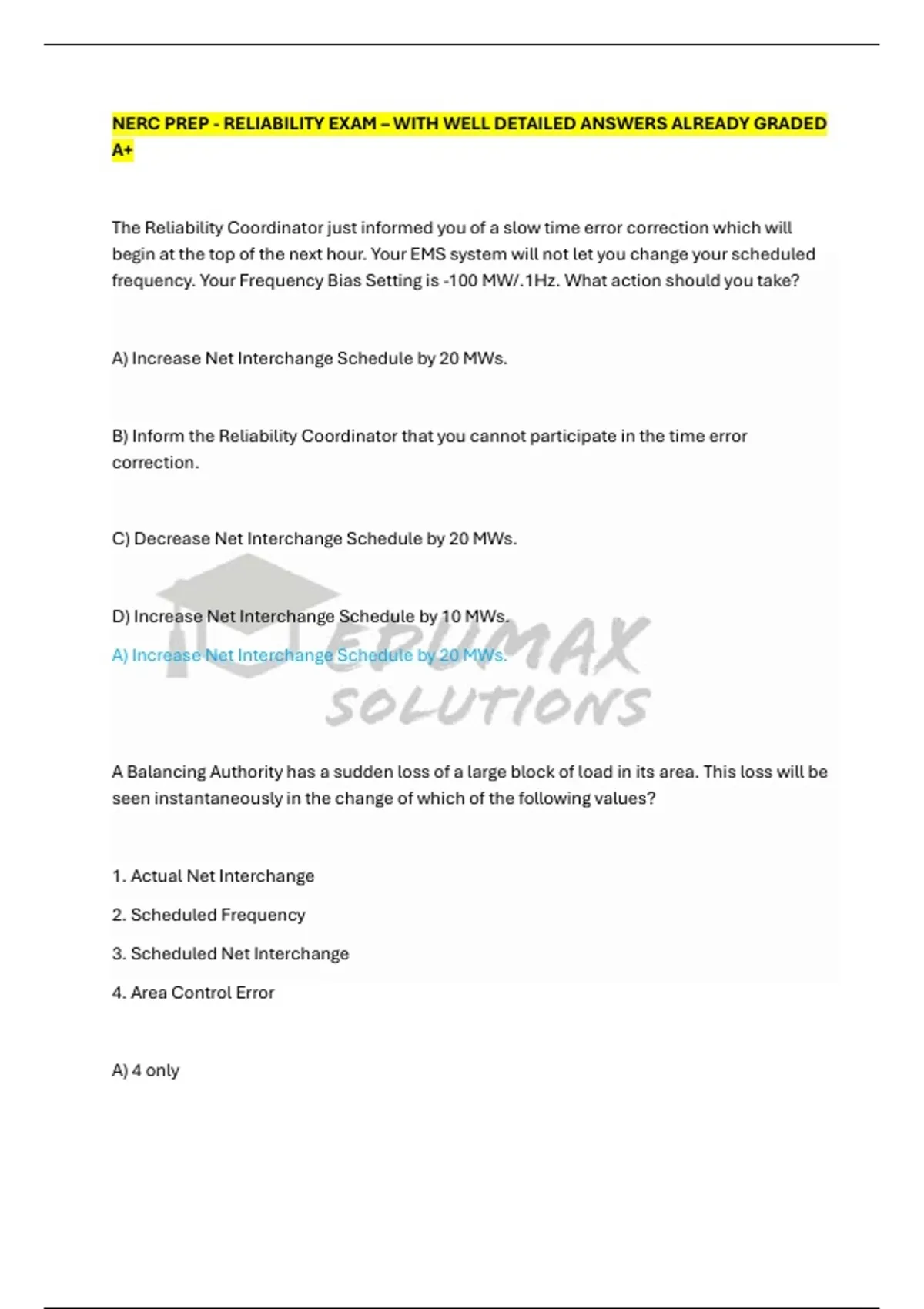 NERC PREP - RELIABILITY EXAM – WITH WELL DETAILED ANSWERS ALREADY GRADED A+

The Reliability Coordinator just informed you of a slow time error correction which will begin at the top of the next hour. Your EMS system will not let you change your scheduled frequency. Your Frequency Bias Setting is -100 MW/.1Hz. What action should you take?

A) Increase Net Interchange Schedule by 20 MWs.

B) Inform the Reliability Coordinator that you cannot participate in the time error correction.

C) Decrease Net Interchange Schedule by 20 MWs.

D) Increase Net Interchange Schedule by 10 MWs.

A) Increase Net Interchange Schedule by 20 MWs.

EDUMAX SOLUTIONS

A Balancing Authority has a sudden loss of a large block of load in its area. This loss will be seen instantaneously in the change of which of the following values?

1. Actual Net Interchange

2. Scheduled Frequency

3. Scheduled Net Interchange

4. Area Control Error

A) 4 only